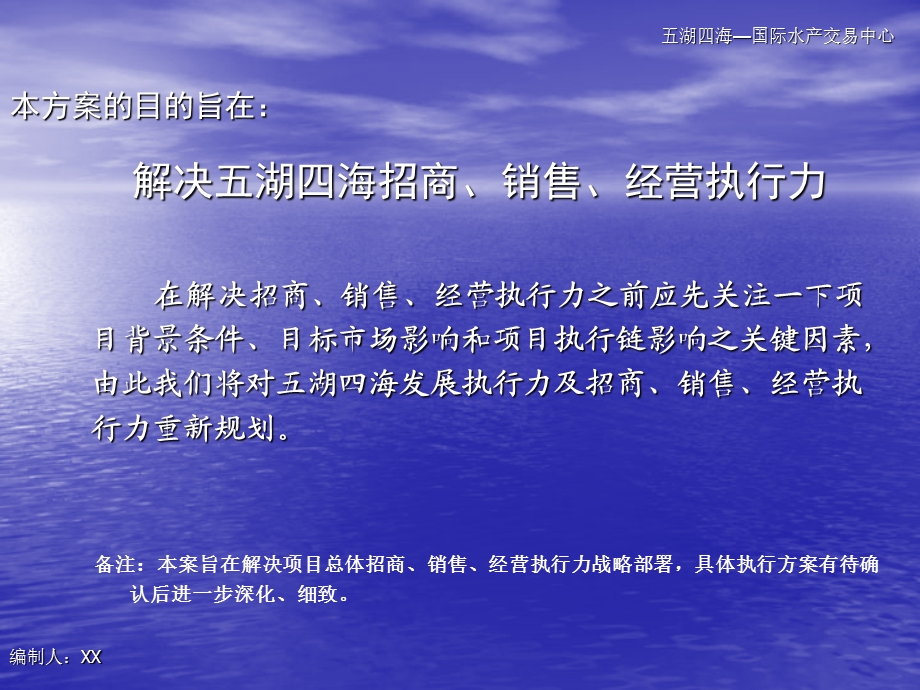 五湖四海—国际水产交易中心

本方案的目的旨在：

解决五湖四海招商、销售、经营执行力

在解决招商、销售、经营执行力之前应先关注一下项目背景条件、目标市场影响和项目执行链影响之关键因素，由此我们将对五湖四海发展执行力及招商、销售、经营执行力重新规划。

备注：本案旨在解决项目总体招商、销售、经营执行力战略部署，具体执行方案有待确认后进一步深化、细致。

编制人：XX